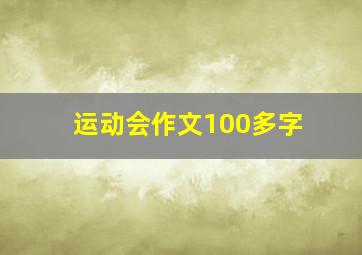 运动会作文100多字